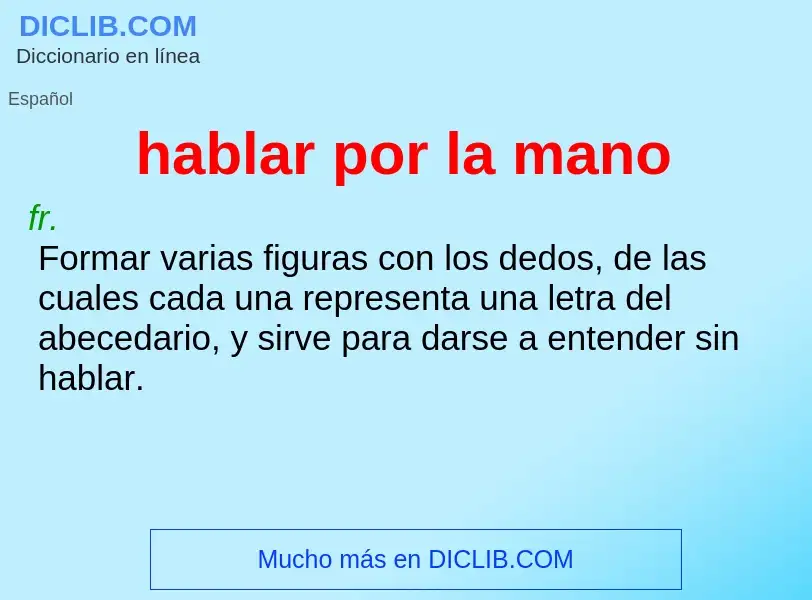 DICLIB.COM
Diccionario en línea

Español

hablar por la mano

fr.
Formar varias figuras con los dedos, de las cuales cada una representa una letra del abecedario, y sirve para darse a entender sin hablar.

Mucho más en DICLIB.COM